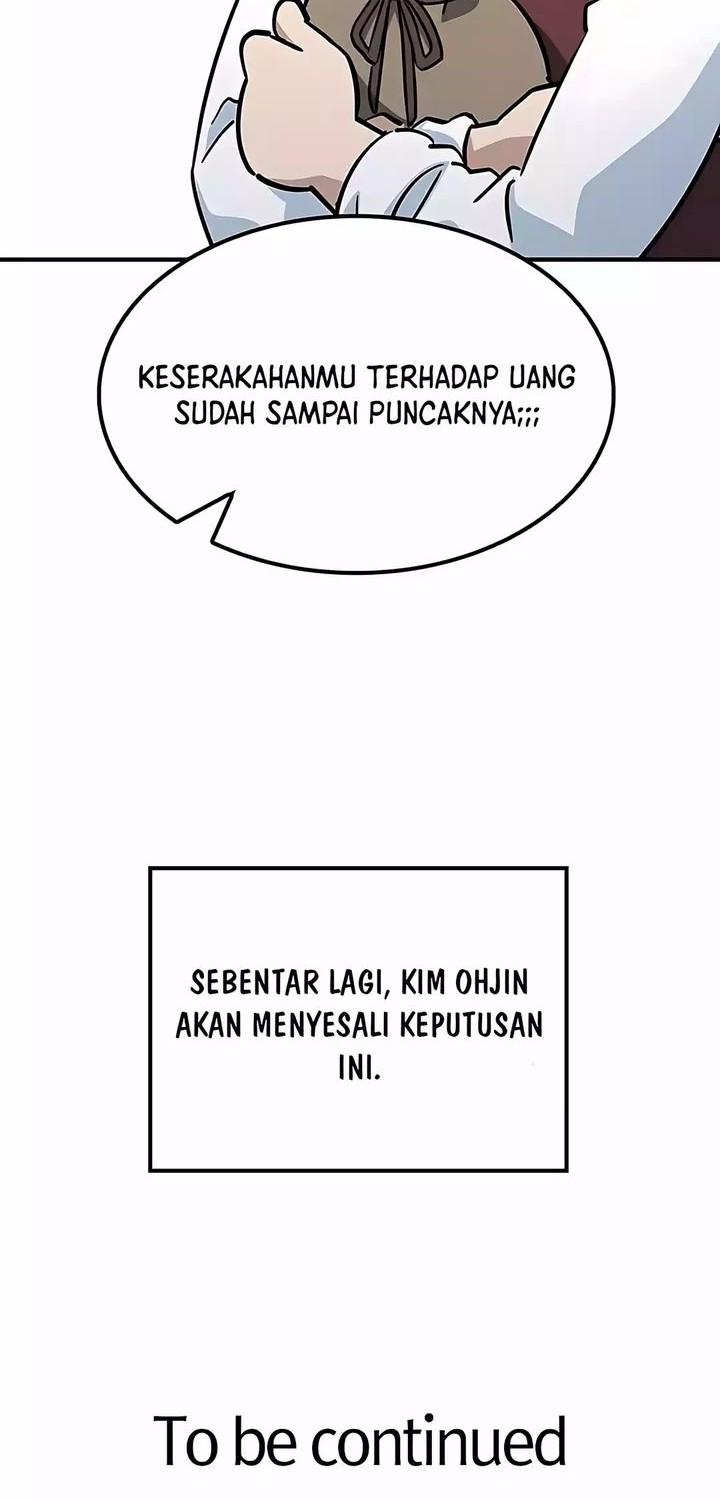 KESERAKAHANMU TERHADAP UANG SUDAH SAMPAI PUNCAKNYA;;;

SEBENTAR LAGI, KIM OHJIN AKAN MENYESALI KEPUTUSAN INI.

To be continued